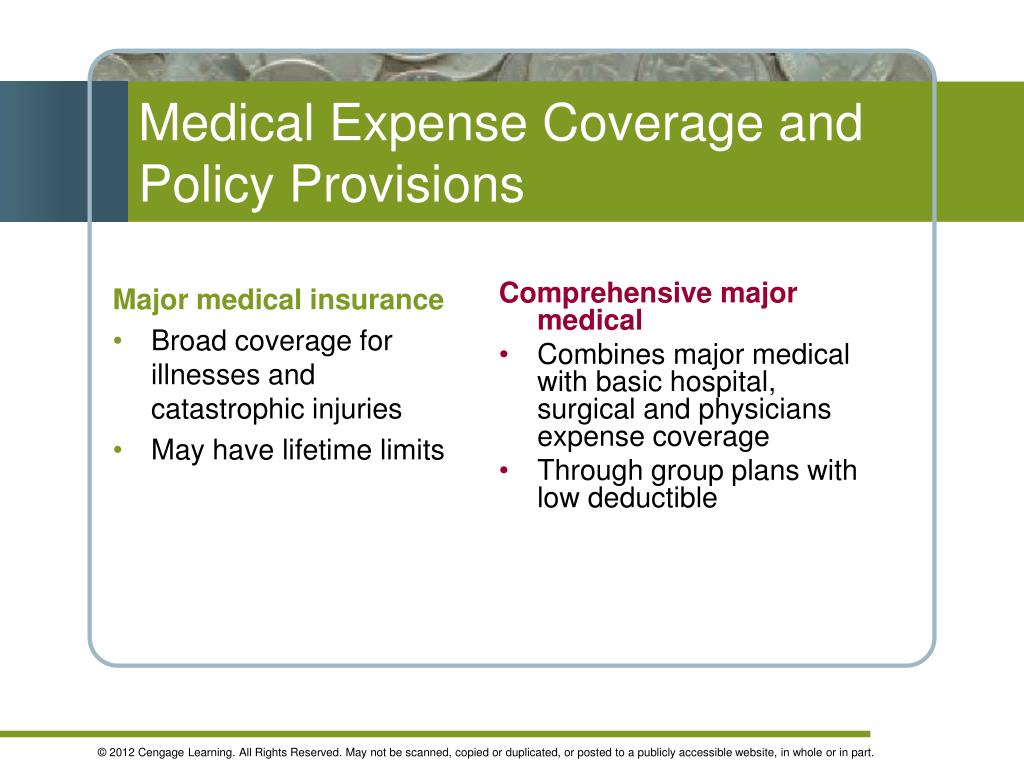 Medical Expense Coverage and Policy Provisions

Major medical insurance
• Broad coverage for illnesses and catastrophic injuries
• May have lifetime limits

Comprehensive major medical
• Combines major medical with basic hospital, surgical and physicians expense coverage
• Through group plans with low deductible

© 2012 Cengage Learning. All Rights Reserved. May not be scanned, copied or duplicated, or posted to a publicly accessible website, in whole or in part.